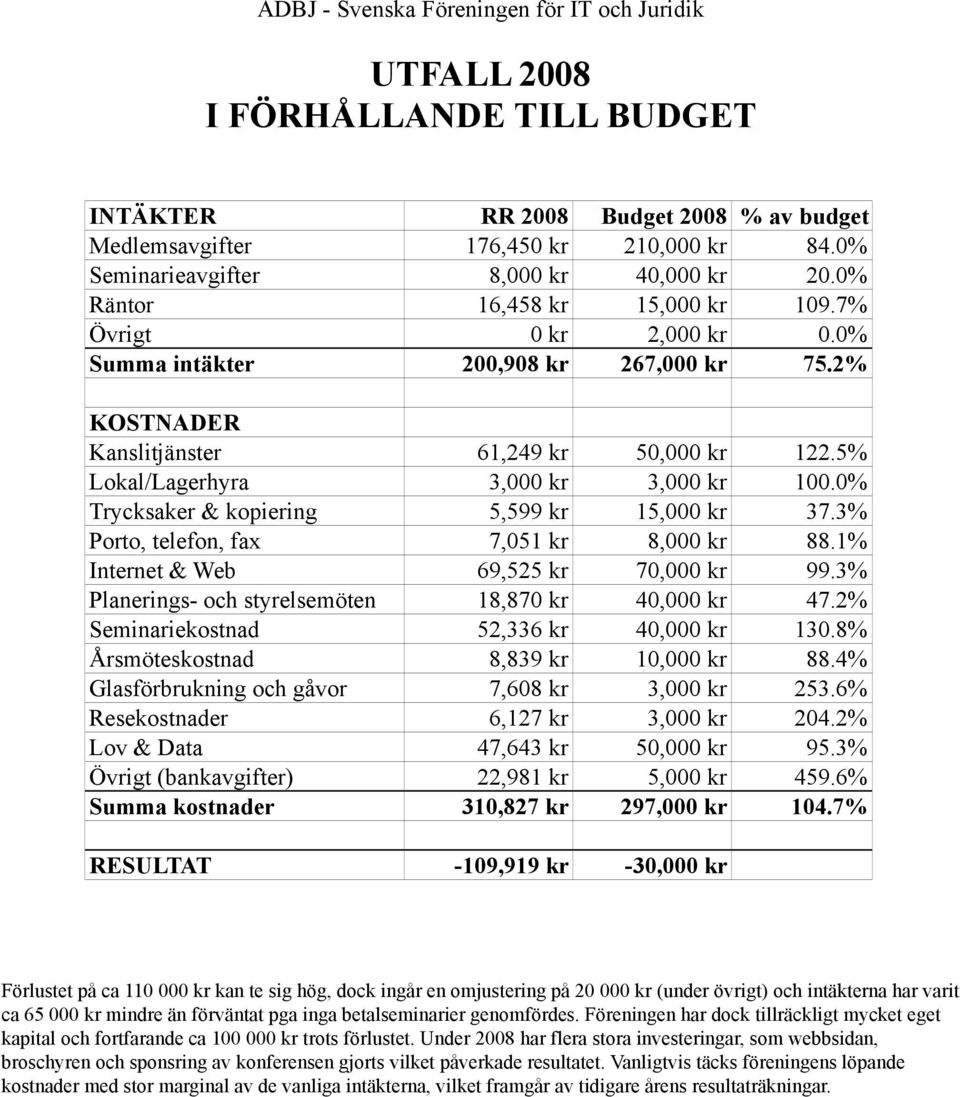 ADBJ - Svenska Föreningen för IT och Juridik

UTFALL 2008
I FÖRHÅLLANDE TILL BUDGET

| INTÄKTER | RR 2008 | Budget 2008 | % av budget |
|---|---|---|---|
| Medlemsavgifter | 176,450 kr | 210,000 kr | 84.0% |
| Seminarieavgifter | 8,000 kr | 40,000 kr | 20.0% |
| Räntor | 16,458 kr | 15,000 kr | 109.7% |
| Övrigt | 0 kr | 2,000 kr | 0.0% |
| Summa intäkter | 200,908 kr | 267,000 kr | 75.2% |
| | | | |
| KOSTNADER | | | |
| Kanslitjänster | 61,249 kr | 50,000 kr | 122.5% |
| Lokal/Lagerhyra | 3,000 kr | 3,000 kr | 100.0% |
| Trycksaker & kopiering | 5,599 kr | 15,000 kr | 37.3% |
| Porto, telefon, fax | 7,051 kr | 8,000 kr | 88.1% |
| Internet & Web | 69,525 kr | 70,000 kr | 99.3% |
| Planerings- och styrelsemöten | 18,870 kr | 40,000 kr | 47.2% |
| Seminariekostnad | 52,336 kr | 40,000 kr | 130.8% |
| Årsmöteskostnad | 8,839 kr | 10,000 kr | 88.4% |
| Glasförbrukning och gåvor | 7,608 kr | 3,000 kr | 253.6% |
| Resekostnader | 6,127 kr | 3,000 kr | 204.2% |
| Lov & Data | 47,643 kr | 50,000 kr | 95.3% |
| Övrigt (bankavgifter) | 22,981 kr | 5,000 kr | 459.6% |
| Summa kostnader | 310,827 kr | 297,000 kr | 104.7% |
| | | | |
| RESULTAT | -109,919 kr | -30,000 kr | |

Förlustet på ca 110 000 kr kan te sig hög, dock ingår en omjustering på 20 000 kr (under övrigt) och intäkterna har varit ca 65 000 kr mindre än förväntat pga inga betalseminarier genomfördes. Föreningen har dock tillräckligt mycket eget kapital och fortfarande ca 100 000 kr trots förlustet. Under 2008 har flera stora investeringar, som webbsidan, broschyren och sponsring av konferensen gjorts vilket påverkade resultatet. Vanligtvis täcks föreningens löpande kostnader med stor marginal av de vanliga intäkterna, vilket framgår av tidigare årens resultaträkningar.